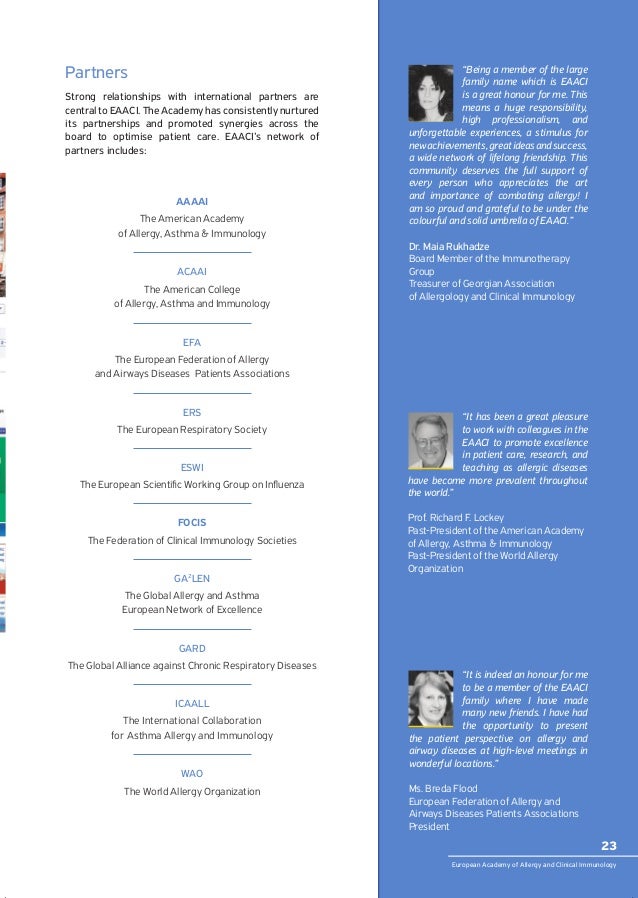 Partners

Strong relationships with international partners are central to EAACI. The Academy has consistently nurtured its partnerships and promoted synergies across the board to optimise patient care. EAACI's network of partners includes:

AAAAI
The American Academy of Allergy, Asthma & Immunology

ACAAI
The American College of Allergy, Asthma and Immunology

EFA
The European Federation of Allergy and Airways Diseases Patients Associations

ERS
The European Respiratory Society

ESWI
The European Scientific Working Group on Influenza

FOCIS
The Federation of Clinical Immunology Societies

GA$^2$LEN
The Global Allergy and Asthma European Network of Excellence

GARD
The Global Alliance against Chronic Respiratory Diseases

ICAALL
The International Collaboration for Asthma Allergy and Immunology

WAO
The World Allergy Organization

"Being a member of the large family name which is EAACI is a great honour for me. This means a huge responsibility, high professionalism, and unforgettable experiences, a stimulus for new achievements, great ideas and success, a wide network of lifelong friendship. This community deserves the full support of every person who appreciates the art and importance of combating allergy! I am so proud and grateful to be under the colourful and solid umbrella of EAACI."

Dr. Maia Rukhadze
Board Member of the Immunotherapy Group
Treasurer of Georgian Association of Allergology and Clinical Immunology

"It has been a great pleasure to work with colleagues in the EAACI to promote excellence in patient care, research, and teaching as allergic diseases have become more prevalent throughout the world."

Prof. Richard F. Lockey
Past-President of the American Academy of Allergy, Asthma & Immunology
Past-President of the World Allergy Organization

"It is indeed an honour for me to be a member of the EAACI family where I have made many new friends. I have had the opportunity to present the patient perspective on allergy and airway diseases at high-level meetings in wonderful locations."

Ms. Breda Flood
European Federation of Allergy and Airways Diseases Patients Associations President

23
European Academy of Allergy and Clinical Immunology